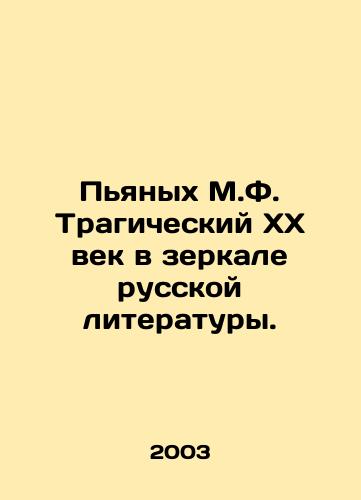 Пьяных М.Ф. Трагический XX век в зеркале русской литературы.

2003